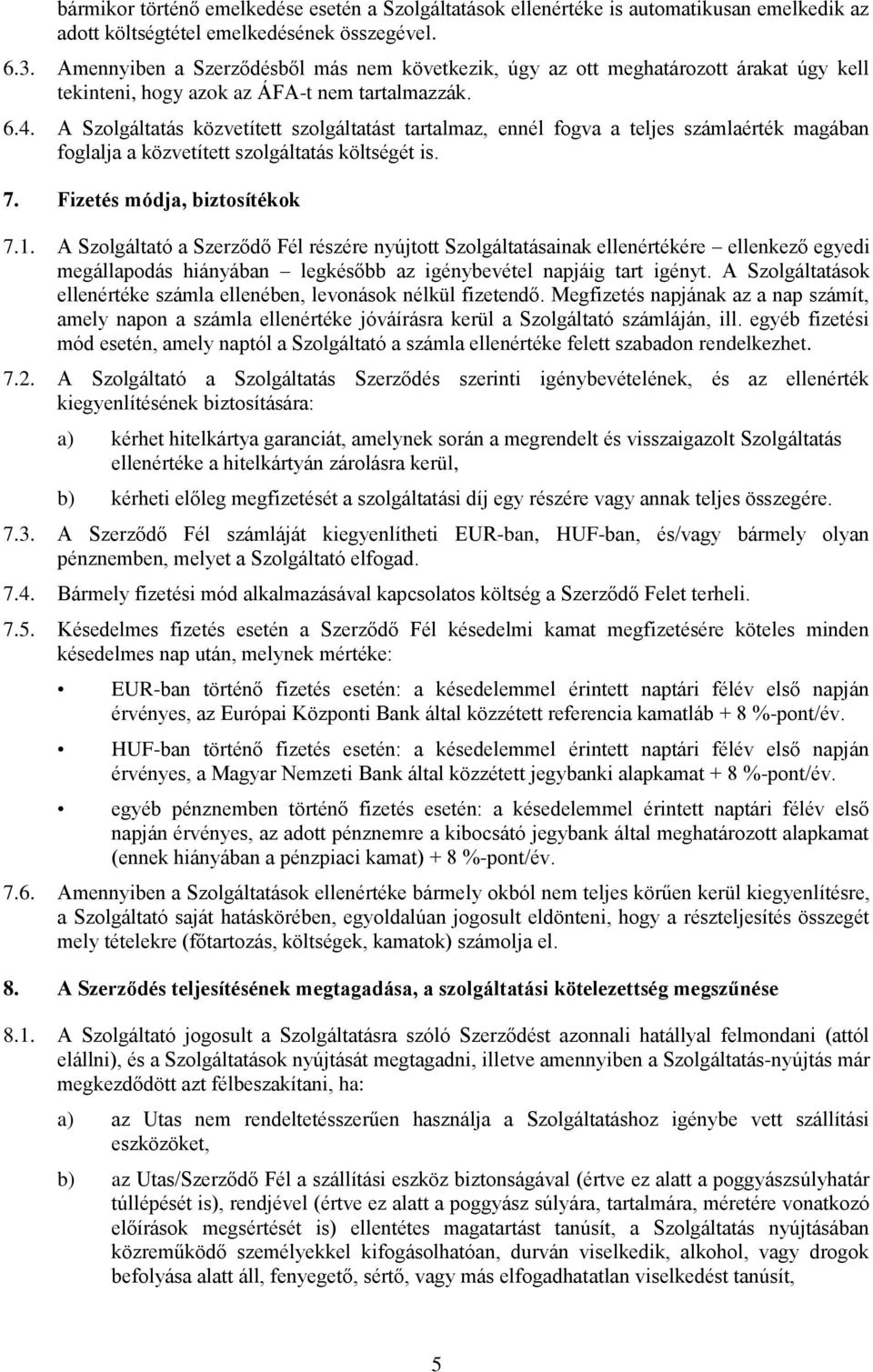 bármikor történő emelkedése esetén a Szolgáltatások ellenértéke is automatikusan emelkedik az adott költségtétel emelkedésének összegével.

6.3. Amennyiben a Szerződésből más nem következik, úgy az ott meghatározott árakat úgy kell tekinteni, hogy azok az ÁFA-t nem tartalmazzák.

6.4. A Szolgáltatás közvetített szolgáltatást tartalmaz, ennél fogva a teljes számlaérték magában foglalja a közvetített szolgáltatás költségét is.

7. Fizetés módja, biztosítékok

7.1. A Szolgáltató a Szerződő Fél részére nyújtott Szolgáltatásainak ellenértékére – ellenkező egyedi megállapodás hiányában – legkésőbb az igénybevétel napjáig tart igényt. A Szolgáltatások ellenértéke számla ellenében, levonások nélkül fizetendő. Megfizetés napjának az a nap számít, amely napon a számla ellenértéke jóváírásra kerül a Szolgáltató számláján, ill. egyéb fizetési mód esetén, amely naptól a Szolgáltató a számla ellenértéke felett szabadon rendelkezhet.

7.2. A Szolgáltató a Szolgáltatás Szerződés szerinti igénybevételének, és az ellenérték kiegyenlítésének biztosítására:

a) kérhet hitelkártya garanciát, amelynek során a megrendelt és visszaigazolt Szolgáltatás ellenértéke a hitelkártyán zárolásra kerül,

b) kérheti előleg megfizetését a szolgáltatási díj egy részére vagy annak teljes összegére.

7.3. A Szerződő Fél számláját kiegyenlítheti EUR-ban, HUF-ban, és/vagy bármely olyan pénznemben, melyet a Szolgáltató elfogad.

7.4. Bármely fizetési mód alkalmazásával kapcsolatos költség a Szerződő Felet terheli.

7.5. Késedelmes fizetés esetén a Szerződő Fél késedelmi kamat megfizetésére köteles minden késedelmes nap után, melynek mértéke:

• EUR-ban történő fizetés esetén: a késedelemmel érintett naptári félév első napján érvényes, az Európai Központi Bank által közzétett referencia kamatláb + 8 %-pont/év.

• HUF-ban történő fizetés esetén: a késedelemmel érintett naptári félév első napján érvényes, a Magyar Nemzeti Bank által közzétett jegybanki alapkamat + 8 %-pont/év.

• egyéb pénznemben történő fizetés esetén: a késedelemmel érintett naptári félév első napján érvényes, az adott pénznemre a kibocsátó jegybank által meghatározott alapkamat (ennek hiányában a pénzpiaci kamat) + 8 %-pont/év.

7.6. Amennyiben a Szolgáltatások ellenértéke bármely okból nem teljes körűen kerül kiegyenlítésre, a Szolgáltató saját hatáskörében, egyoldalúan jogosult eldönteni, hogy a részteljesítés összegét mely tételekre (főtartozás, költségek, kamatok) számolja el.

8. A Szerződés teljesítésének megtagadása, a szolgáltatási kötelezettség megszűnése

8.1. A Szolgáltató jogosult a Szolgáltatásra szóló Szerződést azonnali hatállyal felmondani (attól elállni), és a Szolgáltatások nyújtását megtagadni, illetve amennyiben a Szolgáltatás-nyújtás már megkezdődött azt félbeszakítani, ha:

a) az Utas nem rendeltetésszerűen használja a Szolgáltatáshoz igénybe vett szállítási eszközöket,

b) az Utas/Szerződő Fél a szállítási eszköz biztonságával (értve ez alatt a poggyászsúlyhatár túllépését is), rendjével (értve ez alatt a poggyász súlyára, tartalmára, méretére vonatkozó előírások megsértését is) ellentétes magatartást tanúsít, a Szolgáltatás nyújtásában közreműködő személyekkel kifogásolhatóan, durván viselkedik, alkohol, vagy drogok befolyása alatt áll, fenyegető, sértő, vagy más elfogadhatatlan viselkedést tanúsít,

5